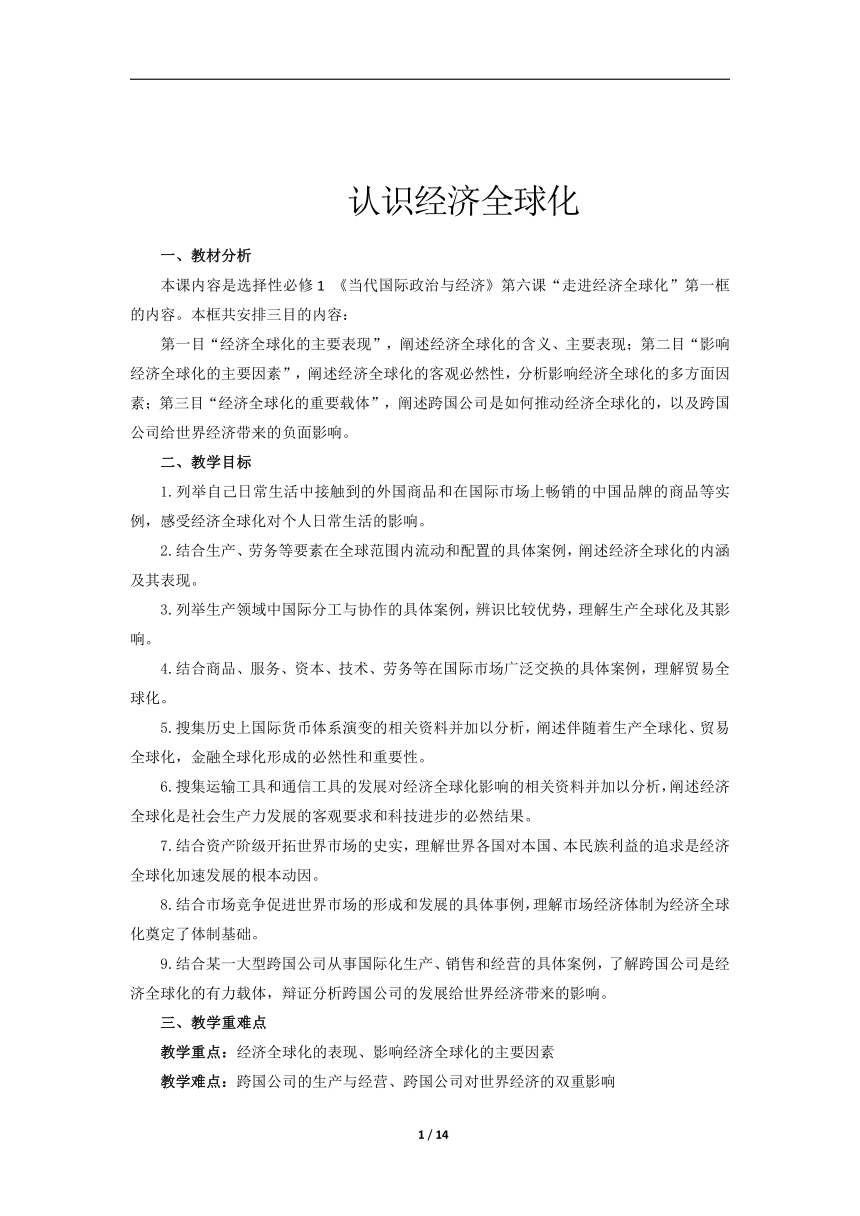 认识经济全球化

一、教材分析

本课内容是选择性必修 1 《当代国际政治与经济》第六课“走进经济全球化”第一框的内容。本框共安排三目的内容：

第一目“经济全球化的主要表现”，阐述经济全球化的含义、主要表现；第二目“影响经济全球化的主要因素”，阐述经济全球化的客观必然性，分析影响经济全球化的多方面因素；第三目“经济全球化的重要载体”，阐述跨国公司是如何推动经济全球化的，以及跨国公司给世界经济带来的负面影响。

二、教学目标

1.列举自己日常生活中接触到的外国商品和在国际市场上畅销的中国品牌的商品等实例，感受经济全球化对个人日常生活的影响。

2.结合生产、劳务等要素在全球范围内流动和配置的具体案例，阐述经济全球化的内涵及其表现。

3.列举生产领域中国际分工与协作的具体案例，辨识比较优势，理解生产全球化及其影响。

4.结合商品、服务、资本、技术、劳务等在国际市场广泛交换的具体案例，理解贸易全球化。

5.搜集历史上国际货币体系演变的相关资料并加以分析，阐述伴随着生产全球化、贸易全球化，金融全球化形成的必然性和重要性。

6.搜集运输工具和通信工具的发展对经济全球化影响的相关资料并加以分析，阐述经济全球化是社会生产力发展的客观要求和科技进步的必然结果。

7.结合资产阶级开拓世界市场的史实，理解世界各国对本国、本民族利益的追求是经济全球化加速发展的根本动因。

8.结合市场竞争促进世界市场的形成和发展的具体事例，理解市场经济体制为经济全球化奠定了体制基础。

9.结合某一大型跨国公司从事国际化生产、销售和经营的具体案例，了解跨国公司是经济全球化的有力载体，辩证分析跨国公司的发展给世界经济带来的影响。

三、教学重难点

教学重点：经济全球化的表现、影响经济全球化的主要因素

教学难点：跨国公司的生产与经营、跨国公司对世界经济的双重影响

1 / 14